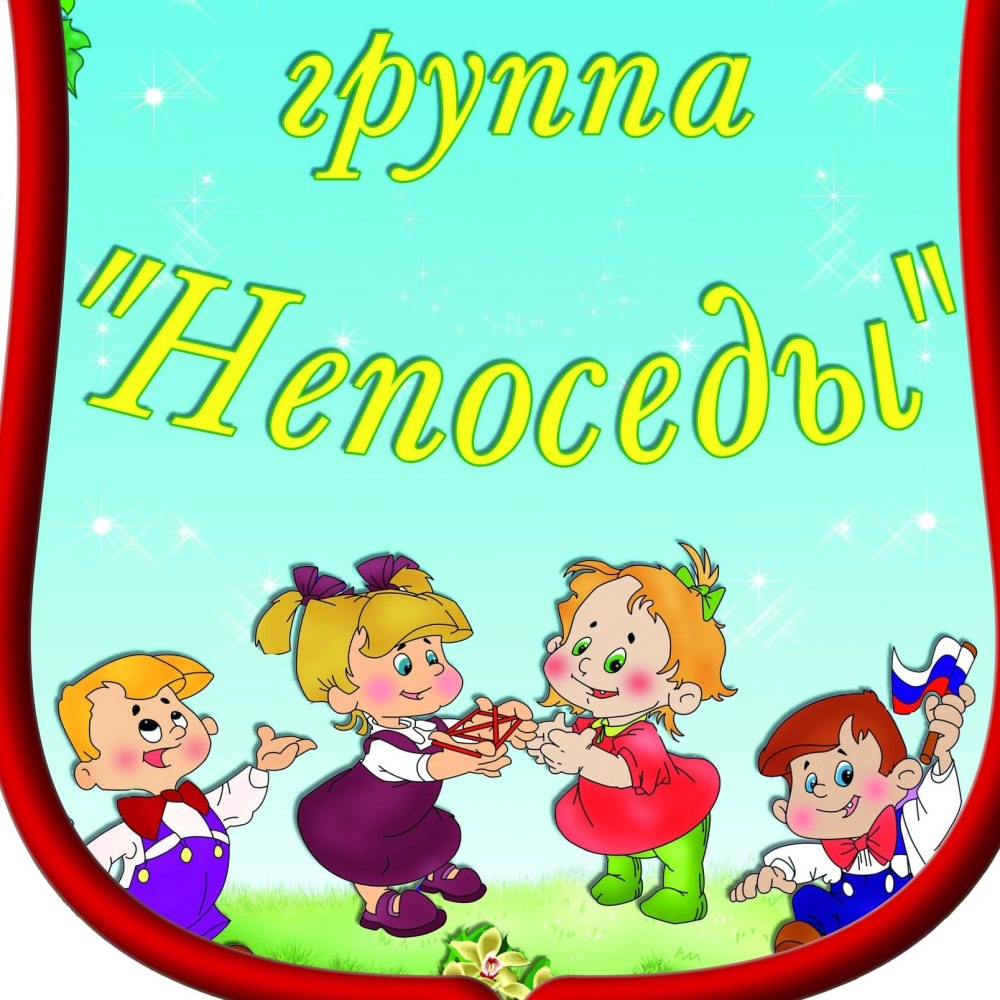 группа

"Непоседы"